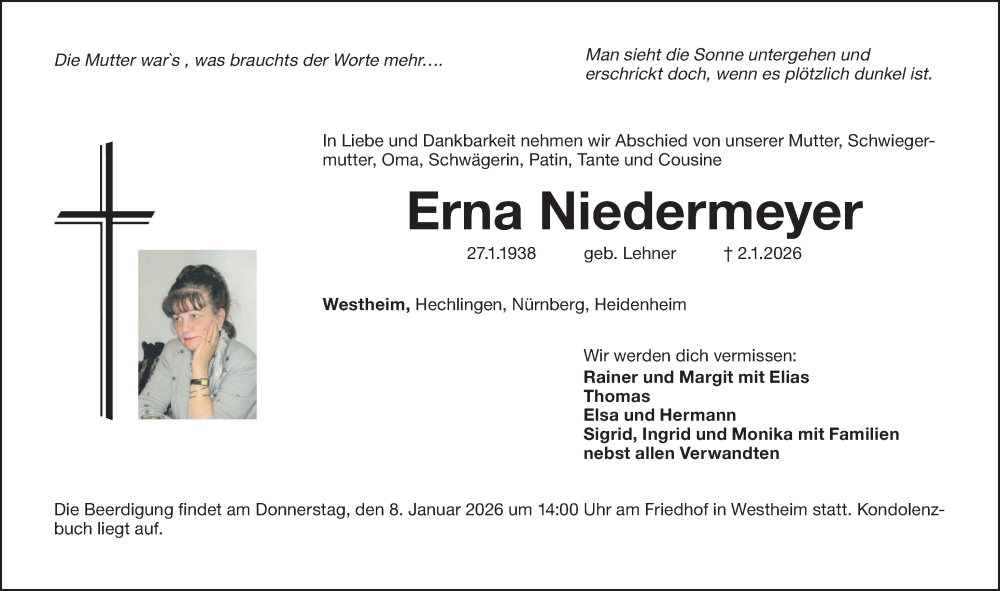 Die Mutter war`s , was brauchts der Worte mehr….

Man sieht die Sonne untergehen und erschrickt doch, wenn es plötzlich dunkel ist.

In Liebe und Dankbarkeit nehmen wir Abschied von unserer Mutter, Schwiegermutter, Oma, Schwägerin, Patin, Tante und Cousine

Erna Niedermeyer

27.1.1938 geb. Lehner † 2.1.2026

Westheim, Hechlingen, Nürnberg, Heidenheim

Wir werden dich vermissen:
Rainer und Margit mit Elias
Thomas
Elsa und Hermann
Sigrid, Ingrid und Monika mit Familien
nebst allen Verwandten

Die Beerdigung findet am Donnerstag, den 8. Januar 2026 um 14:00 Uhr am Friedhof in Westheim statt. Kondolenzbuch liegt auf.